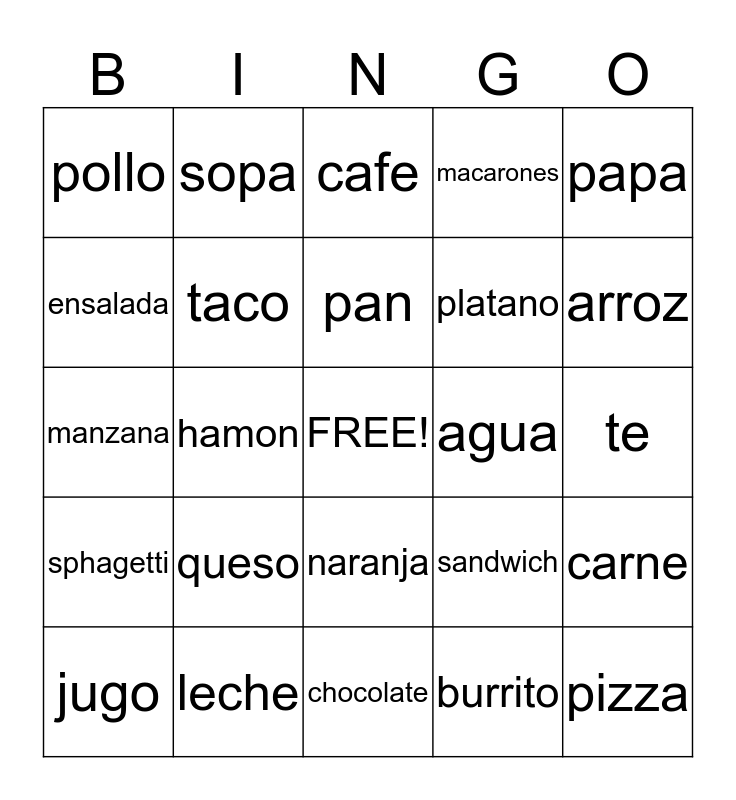 | B | I | N | G | O |
|---|---|---|---|---|
| pollo | sopa | cafe | macarones | papa |
| ensalada | taco | pan | platano | arroz |
| manzana | hamon | FREE! | agua | te |
| sphagetti | queso | naranja | sandwich | carne |
| jugo | leche | chocolate | burrito | pizza |